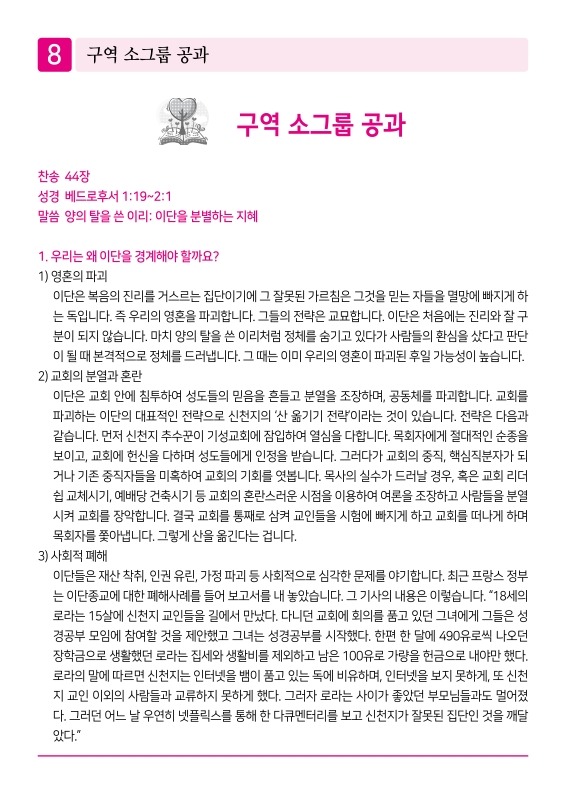 8 구역 소그룹 공과

구역 소그룹 공과

찬송 44장
성경 베드로후서 1:19~2:1
말씀 양의 탈을 쓴 이리: 이단을 분별하는 지혜

1. 우리는 왜 이단을 경계해야 할까요?
1) 영혼의 파괴
이단은 복음의 진리를 거스르는 집단이기에 그 잘못된 가르침은 그것을 믿는 자들을 멸망에 빠지게 하는 독입니다. 즉 우리의 영혼을 파괴합니다. 그들의 전략은 교묘합니다. 이단은 처음에는 진리와 잘 구분이 되지 않습니다. 마치 양의 탈을 쓴 이리처럼 정체를 숨기고 있다가 사람들의 환심을 샀다고 판단이 될 때 본격적으로 정체를 드러냅니다. 그 때는 이미 우리의 영혼이 파괴된 후일 가능성이 높습니다.
2) 교회의 분열과 혼란
이단은 교회 안에 침투하여 성도들의 믿음을 흔들고 분열을 조장하며, 공동체를 파괴합니다. 교회를 파괴하는 이단의 대표적인 전략으로 신천지의 '산 옮기기 전략'이라는 것이 있습니다. 전략은 다음과 같습니다. 먼저 신천지 추수꾼이 기성교회에 잠입하여 열심을 다합니다. 목회자에게 절대적인 순종을 보이고, 교회에 헌신을 다하며 성도들에게 인정을 받습니다. 그러다가 교회의 중직, 핵심직분자가 되거나 기존 중직자들을 미혹하여 교회의 기회를 엿봅니다. 목사의 실수가 드러날 경우, 혹은 교회 리더쉽 교체시기, 예배당 건축시기 등 교회의 혼란스러운 시점을 이용하여 여론을 조장하고 사람들을 분열시켜 교회를 장악합니다. 결국 교회를 통째로 삼켜 교인들을 시험에 빠지게 하고 교회를 떠나게 하며 목회자를 쫓아냅니다. 그렇게 산을 옮긴다는 겁니다.
3) 사회적 폐해
이단들은 재산 착취, 인권 유린, 가정 파괴 등 사회적으로 심각한 문제를 야기합니다. 최근 프랑스 정부는 이단종교에 대한 폐해사례를 들어 보고서를 내 놓았습니다. 그 기사의 내용은 이렇습니다. "18세의 로라는 15살에 신천지 교인들을 길에서 만났다. 다니던 교회에 회의를 품고 있던 그녀에게 그들은 성경공부 모임에 참여할 것을 제안했고 그녀는 성경공부를 시작했다. 한편 한 달에 490유로씩 나오던 장학금으로 생활했던 로라는 집세와 생활비를 제외하고 남은 100유로 가량을 헌금으로 내야만 했다. 로라의 말에 따르면 신천지는 인터넷을 뱀이 품고 있는 독에 비유하며, 인터넷을 보지 못하게, 또 신천지 교인 이외의 사람들과 교류하지 못하게 했다. 그러자 로라는 사이가 좋았던 부모님들과도 멀어졌다. 그러던 어느 날 우연히 넷플릭스를 통해 한 다큐멘터리를 보고 신천지가 잘못된 집단인 것을 깨달았다."